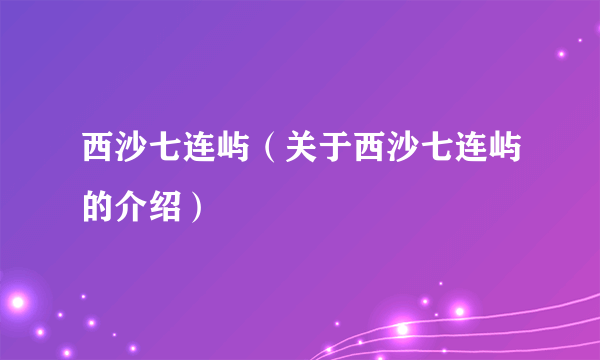 西沙七连屿（关于西沙七连屿的介绍）